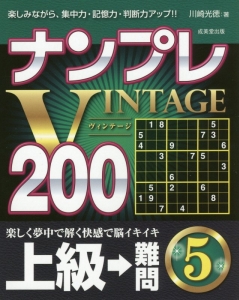 楽しみながら、集中力・記憶力・判断力アップ!!

川崎光徳：著

成美堂出版

ナンプレ

VINTAGE

ヴィンテージ

200

| | 1 | 8 | | | | | 5 | |
|---|---|---|---|---|---|---|---|---|
| 5 | | | | | | 7 | 3 | |
| 4 | | | 9 | | | | | 6 |
| | | 3 | | | 7 | 5 | | |
| | | | | | | | | 3 |
| | | | 6 | | | | | |
| | 5 | | 2 | | | 6 | | |
| 1 | 9 | | | | | | 8 | |
| | | 7 | | 4 | | | | |

楽しく夢中で解く快感で脳イキイキ

上級→難問

5